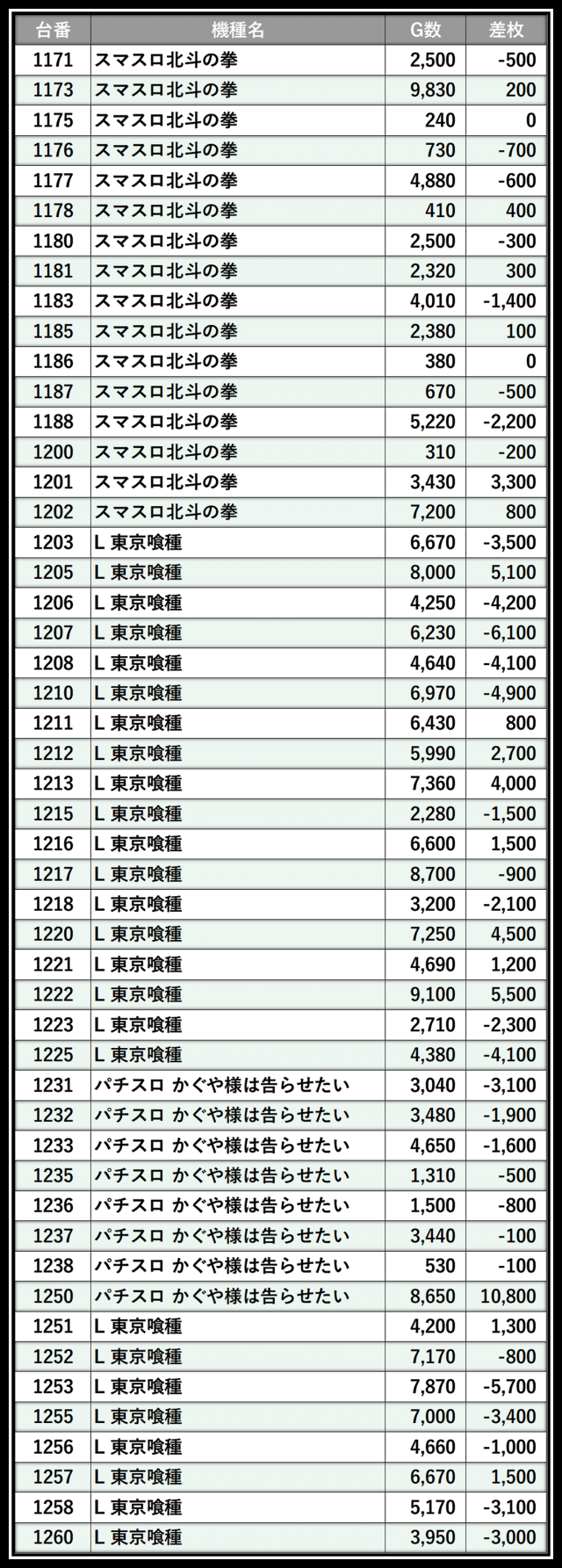 | 台番 | 機種名 | G数 | 差枚 |
|---|---|---|---|
| 1171 | スマスロ北斗の拳 | 2,500 | -500 |
| 1173 | スマスロ北斗の拳 | 9,830 | 200 |
| 1175 | スマスロ北斗の拳 | 240 | 0 |
| 1176 | スマスロ北斗の拳 | 730 | -700 |
| 1177 | スマスロ北斗の拳 | 4,880 | -600 |
| 1178 | スマスロ北斗の拳 | 410 | 400 |
| 1180 | スマスロ北斗の拳 | 2,500 | -300 |
| 1181 | スマスロ北斗の拳 | 2,320 | 300 |
| 1183 | スマスロ北斗の拳 | 4,010 | -1,400 |
| 1185 | スマスロ北斗の拳 | 2,380 | 100 |
| 1186 | スマスロ北斗の拳 | 380 | 0 |
| 1187 | スマスロ北斗の拳 | 670 | -500 |
| 1188 | スマスロ北斗の拳 | 5,220 | -2,200 |
| 1200 | スマスロ北斗の拳 | 310 | -200 |
| 1201 | スマスロ北斗の拳 | 3,430 | 3,300 |
| 1202 | スマスロ北斗の拳 | 7,200 | 800 |
| 1203 | L 東京喰種 | 6,670 | -3,500 |
| 1205 | L 東京喰種 | 8,000 | 5,100 |
| 1206 | L 東京喰種 | 4,250 | -4,200 |
| 1207 | L 東京喰種 | 6,230 | -6,100 |
| 1208 | L 東京喰種 | 4,640 | -4,100 |
| 1210 | L 東京喰種 | 6,970 | -4,900 |
| 1211 | L 東京喰種 | 6,430 | 800 |
| 1212 | L 東京喰種 | 5,990 | 2,700 |
| 1213 | L 東京喰種 | 7,360 | 4,000 |
| 1215 | L 東京喰種 | 2,280 | -1,500 |
| 1216 | L 東京喰種 | 6,600 | 1,500 |
| 1217 | L 東京喰種 | 8,700 | -900 |
| 1218 | L 東京喰種 | 3,200 | -2,100 |
| 1220 | L 東京喰種 | 7,250 | 4,500 |
| 1221 | L 東京喰種 | 4,690 | 1,200 |
| 1222 | L 東京喰種 | 9,100 | 5,500 |
| 1223 | L 東京喰種 | 2,710 | -2,300 |
| 1225 | L 東京喰種 | 4,380 | -4,100 |
| 1231 | パチスロ かぐや様は告らせたい | 3,040 | -3,100 |
| 1232 | パチスロ かぐや様は告らせたい | 3,480 | -1,900 |
| 1233 | パチスロ かぐや様は告らせたい | 4,650 | -1,600 |
| 1235 | パチスロ かぐや様は告らせたい | 1,310 | -500 |
| 1236 | パチスロ かぐや様は告らせたい | 1,500 | -800 |
| 1237 | パチスロ かぐや様は告らせたい | 3,440 | -100 |
| 1238 | パチスロ かぐや様は告らせたい | 530 | -100 |
| 1250 | パチスロ かぐや様は告らせたい | 8,650 | 10,800 |
| 1251 | L 東京喰種 | 4,200 | 1,300 |
| 1252 | L 東京喰種 | 7,170 | -800 |
| 1253 | L 東京喰種 | 7,870 | -5,700 |
| 1255 | L 東京喰種 | 7,000 | -3,400 |
| 1256 | L 東京喰種 | 4,660 | -1,000 |
| 1257 | L 東京喰種 | 6,670 | 1,500 |
| 1258 | L 東京喰種 | 5,170 | -3,100 |
| 1260 | L 東京喰種 | 3,950 | -3,000 |